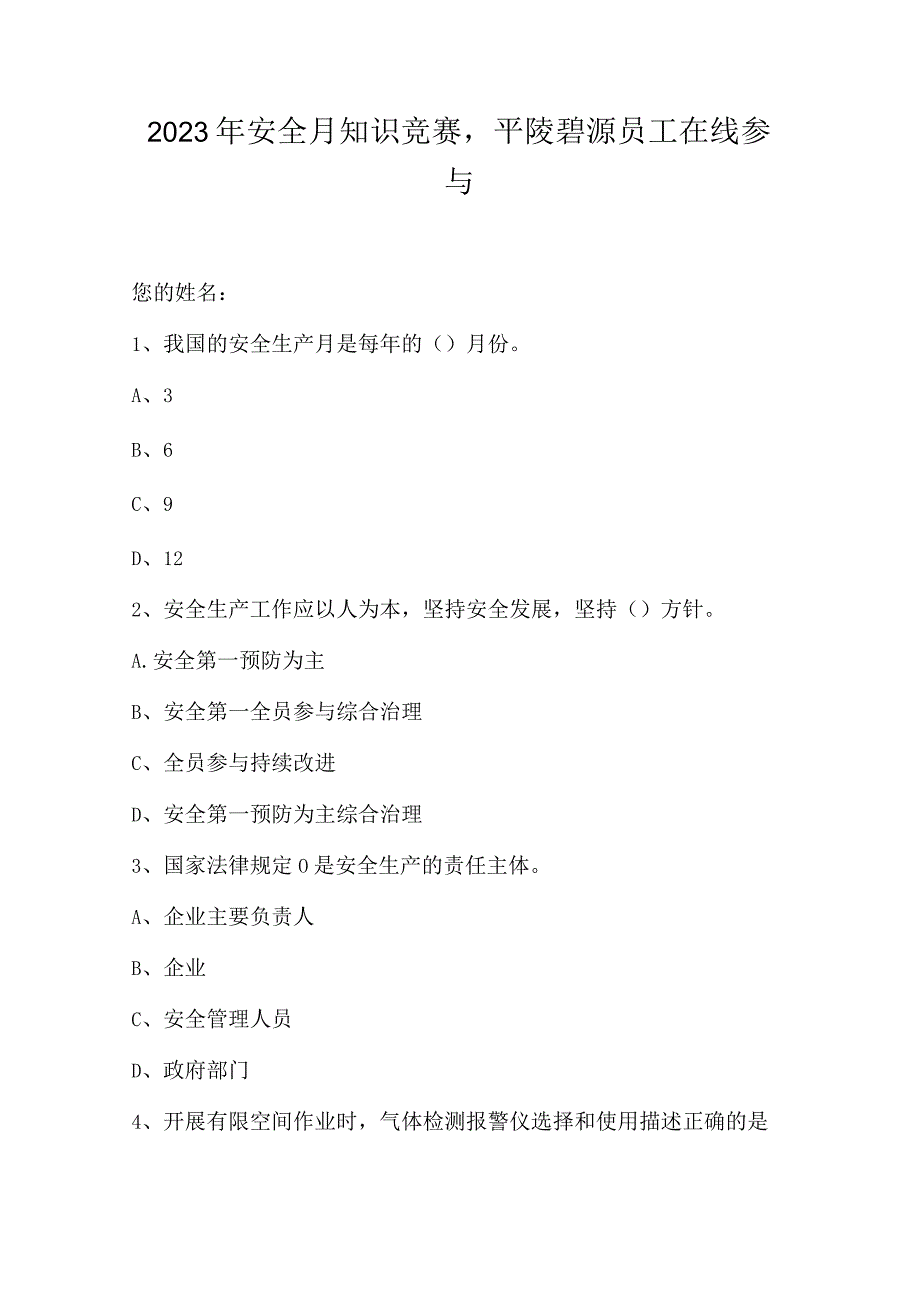 2023年安全月知识竞赛，平陵碧源员工在线参与

您的姓名：

1、我国的安全生产月是每年的（）月份。

A、3

B、6

C、9

D、12

2、安全生产工作应以人为本，坚持安全发展，坚持（）方针。

A.安全第一预防为主

B、安全第一全员参与综合治理

C、全员参与持续改进

D、安全第一预防为主综合治理

3、国家法律规定0是安全生产的责任主体。

A、企业主要负责人

B、企业

C、安全管理人员

D、政府部门

4、开展有限空间作业时，气体检测报警仪选择和使用描述正确的是